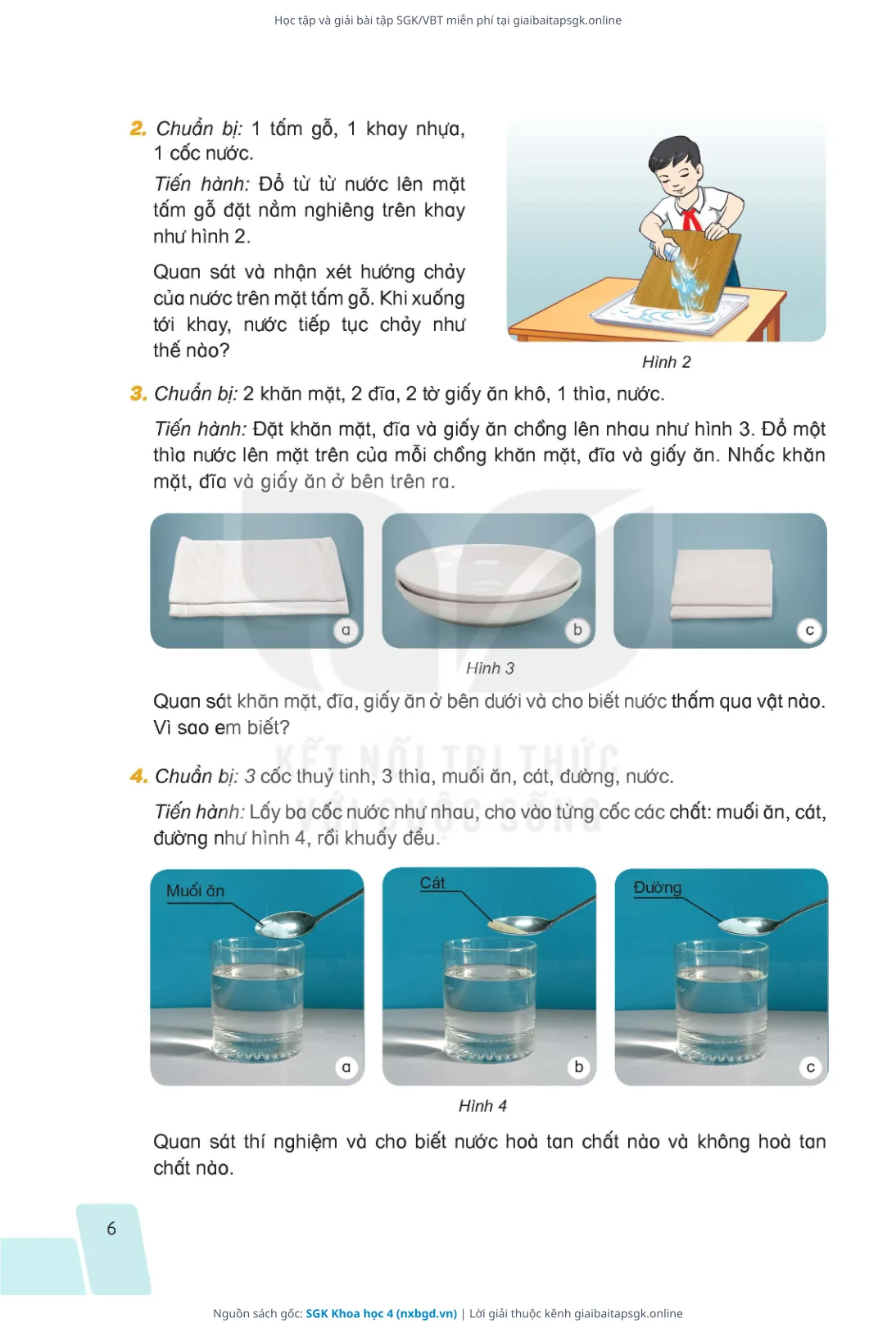 Học tập và giải bài tập SGK/VBT miễn phí tại giaibaitapsgk.online

2. Chuẩn bị: 1 tấm gỗ, 1 khay nhựa, 1 cốc nước.

Tiến hành: Đổ từ từ nước lên mặt tấm gỗ đặt nằm nghiêng trên khay như hình 2.

Quan sát và nhận xét hướng chảy của nước trên mặt tấm gỗ. Khi xuống tới khay, nước tiếp tục chảy như thế nào?

Hình 2

3. Chuẩn bị: 2 khăn mặt, 2 đĩa, 2 tờ giấy ăn khô, 1 thìa, nước.

Tiến hành: Đặt khăn mặt, đĩa và giấy ăn chồng lên nhau như hình 3. Đổ một thìa nước lên mặt trên của mỗi chồng khăn mặt, đĩa và giấy ăn. Nhấc khăn mặt, đĩa và giấy ăn ở bên trên ra.

a

b

c

Hình 3

Quan sát khăn mặt, đĩa, giấy ăn ở bên dưới và cho biết nước thấm qua vật nào. Vì sao em biết?

KẾT NỐI TRI THỨC VỚI CUỘC SỐNG

4. Chuẩn bị: 3 cốc thuỷ tinh, 3 thìa, muối ăn, cát, đường, nước.

Tiến hành: Lấy ba cốc nước như nhau, cho vào từng cốc các chất: muối ăn, cát, đường như hình 4, rồi khuấy đều.

Muối ăn

a

Cát

b

Đường

c

Hình 4

Quan sát thí nghiệm và cho biết nước hoà tan chất nào và không hoà tan chất nào.

6

Nguồn sách gốc: SGK Khoa học 4 (nxbgd.vn) | Lời giải thuộc kênh giaibaitapsgk.online